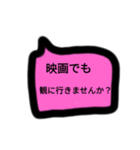 映画でも
観に行きませんか？